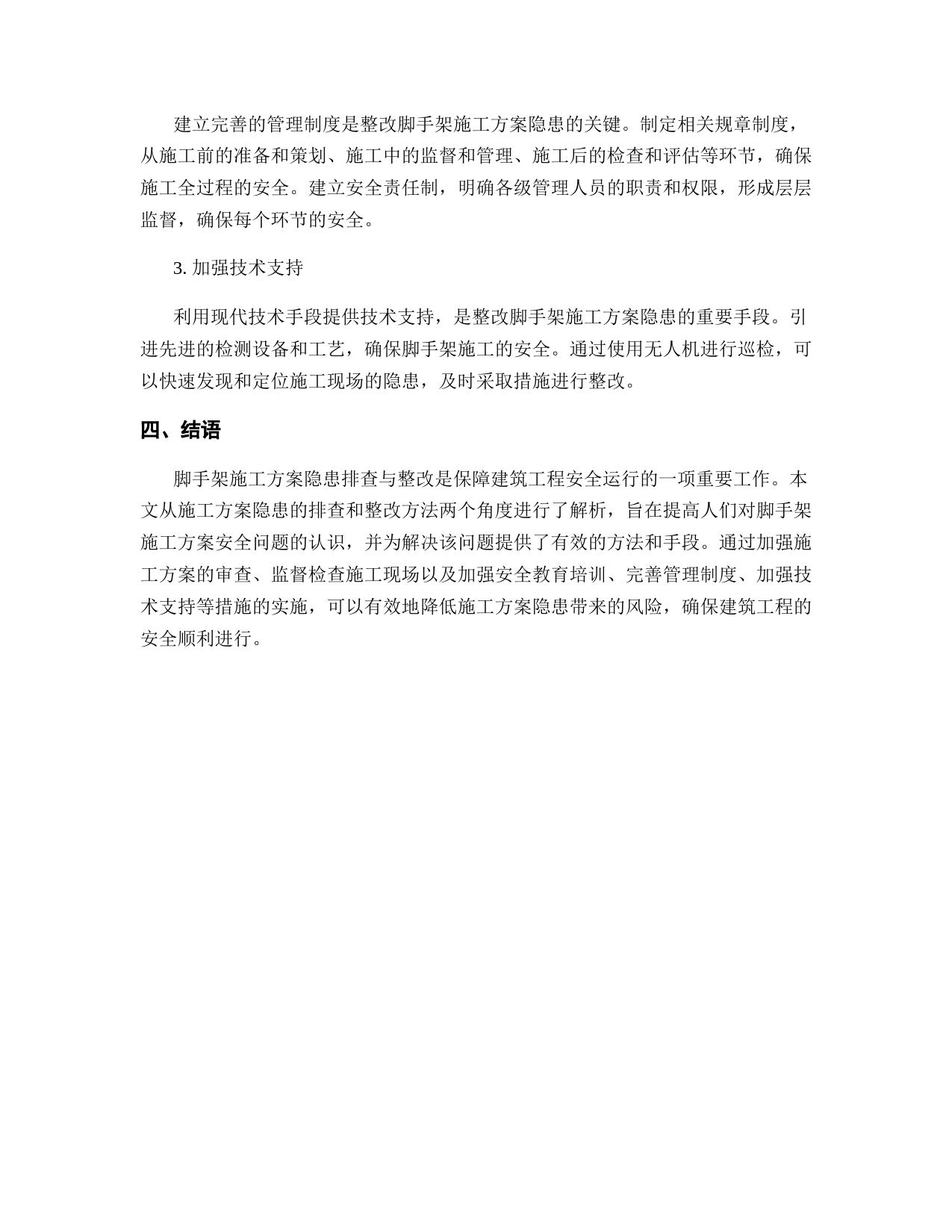 建立完善的管理制度是整改脚手架施工方案隐患的关键。制定相关规章制度，从施工前的准备和策划、施工中的监督和管理、施工后的检查和评估等环节，确保施工全过程的安全。建立安全责任制，明确各级管理人员的职责和权限，形成层层监督，确保每个环节的安全。

3. 加强技术支持

利用现代技术手段提供技术支持，是整改脚手架施工方案隐患的重要手段。引进先进的检测设备和工艺，确保脚手架施工的安全。通过使用无人机进行巡检，可以快速发现和定位施工现场的隐患，及时采取措施进行整改。

四、结语

脚手架施工方案隐患排查与整改是保障建筑工程安全运行的一项重要工作。本文从施工方案隐患的排查和整改方法两个角度进行了解析，旨在提高人们对脚手架施工方案安全问题的认识，并为解决该问题提供了有效的方法和手段。通过加强施工方案的审查、监督检查施工现场以及加强安全教育培训、完善管理制度、加强技术支持等措施的实施，可以有效地降低施工方案隐患带来的风险，确保建筑工程的安全顺利进行。